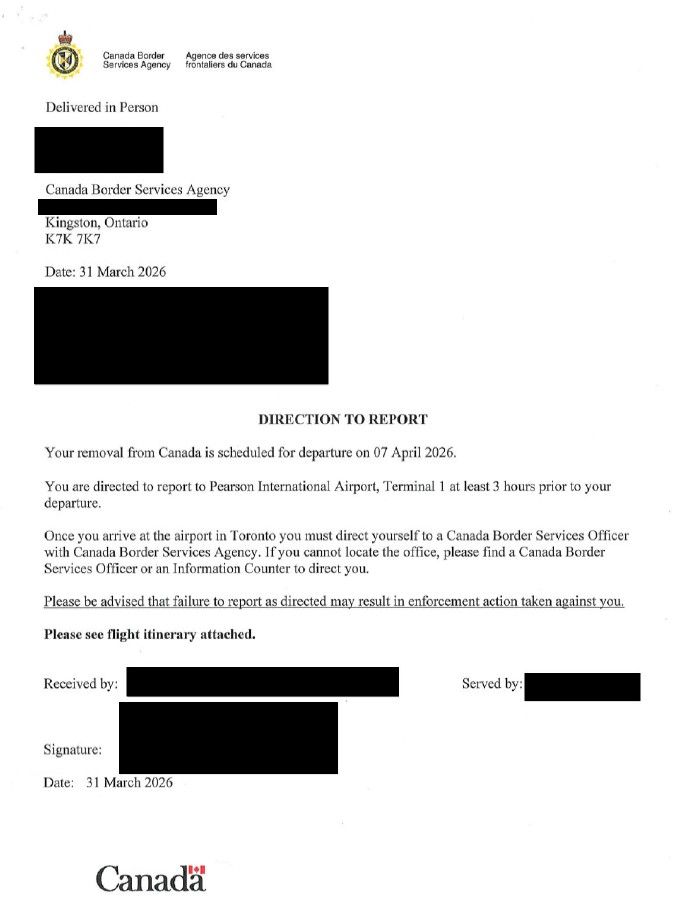 Canada Border Services Agency
Agence des services frontaliers du Canada

Delivered in Person

Canada Border Services Agency
Kingston, Ontario
K7K 7K7

Date: 31 March 2026

DIRECTION TO REPORT

Your removal from Canada is scheduled for departure on 07 April 2026.

You are directed to report to Pearson International Airport, Terminal 1 at least 3 hours prior to your departure.

Once you arrive at the airport in Toronto you must direct yourself to a Canada Border Services Officer with Canada Border Services Agency. If you cannot locate the office, please find a Canada Border Services Officer or an Information Counter to direct you.

Please be advised that failure to report as directed may result in enforcement action taken against you.

Please see flight itinerary attached.

Received by:

Served by:

Signature:

Date: 31 March 2026

Canada